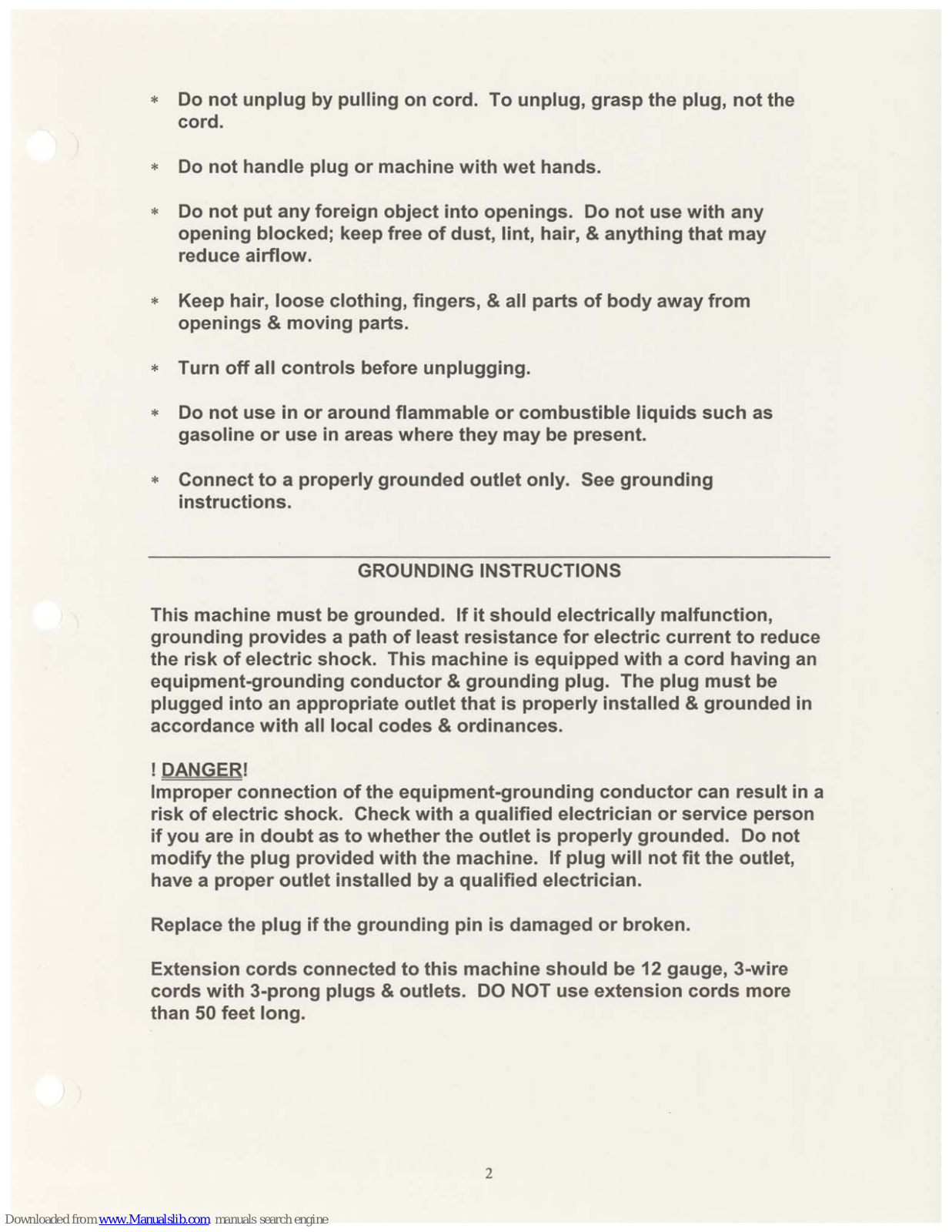 * Do not unplug by pulling on cord. To unplug, grasp the plug, not the cord.

* Do not handle plug or machine with wet hands.

* Do not put any foreign object into openings. Do not use with any opening blocked; keep free of dust, lint, hair, & anything that may reduce airflow.

* Keep hair, loose clothing, fingers, & all parts of body away from openings & moving parts.

* Turn off all controls before unplugging.

* Do not use in or around flammable or combustible liquids such as gasoline or use in areas where they may be present.

* Connect to a properly grounded outlet only. See grounding instructions.

GROUNDING INSTRUCTIONS

This machine must be grounded. If it should electrically malfunction, grounding provides a path of least resistance for electric current to reduce the risk of electric shock. This machine is equipped with a cord having an equipment-grounding conductor & grounding plug. The plug must be plugged into an appropriate outlet that is properly installed & grounded in accordance with all local codes & ordinances.

! DANGER!
Improper connection of the equipment-grounding conductor can result in a risk of electric shock. Check with a qualified electrician or service person if you are in doubt as to whether the outlet is properly grounded. Do not modify the plug provided with the machine. If plug will not fit the outlet, have a proper outlet installed by a qualified electrician.

Replace the plug if the grounding pin is damaged or broken.

Extension cords connected to this machine should be 12 gauge, 3-wire cords with 3-prong plugs & outlets. DO NOT use extension cords more than 50 feet long.

2

Downloaded from www.Manualslib.com manuals search engine